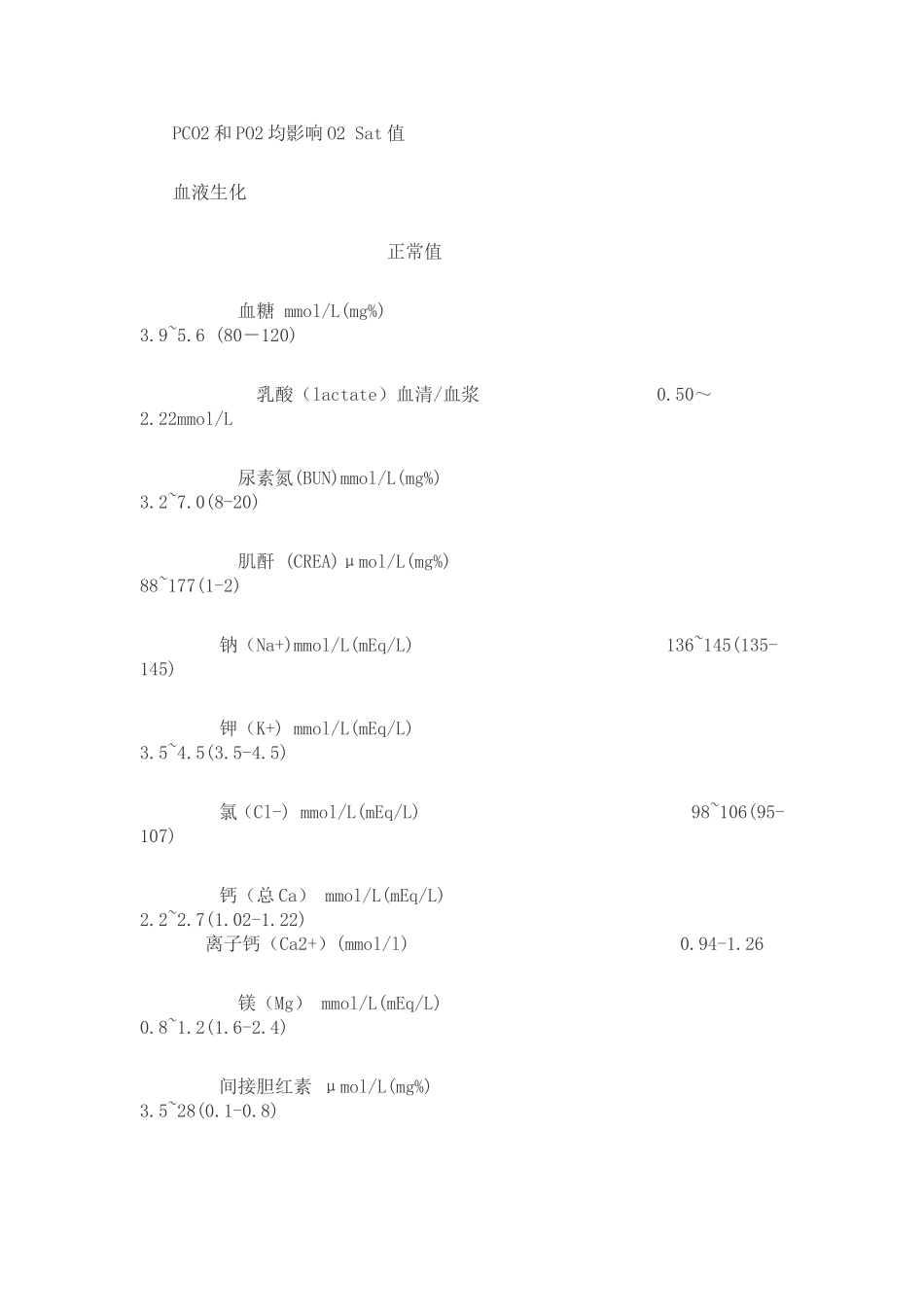 PCO2 和 PO2 均影响 O2 Sat 值

血液生化

正常值

血糖 mmol/L(mg%) 3.9~5.6 (80－120)

乳酸（lactate）血清/血浆 0.50～2.22mmol/L

尿素氮(BUN)mmol/L(mg%) 3.2~7.0(8-20)

肌酐 (CREA)μmol/L(mg%) 88~177(1-2)

钠（Na+)mmol/L(mEq/L) 136~145(135-145)

钾（K+) mmol/L(mEq/L) 3.5~4.5(3.5-4.5)

氯（Cl-) mmol/L(mEq/L) 98~106(95-107)

钙（总 Ca） mmol/L(mEq/L) 2.2~2.7(1.02-1.22)
离子钙（Ca2+）(mmol/l) 0.94-1.26

镁（Mg） mmol/L(mEq/L) 0.8~1.2(1.6-2.4)

间接胆红素 μmol/L(mg%) 3.5~28(0.1-0.8)